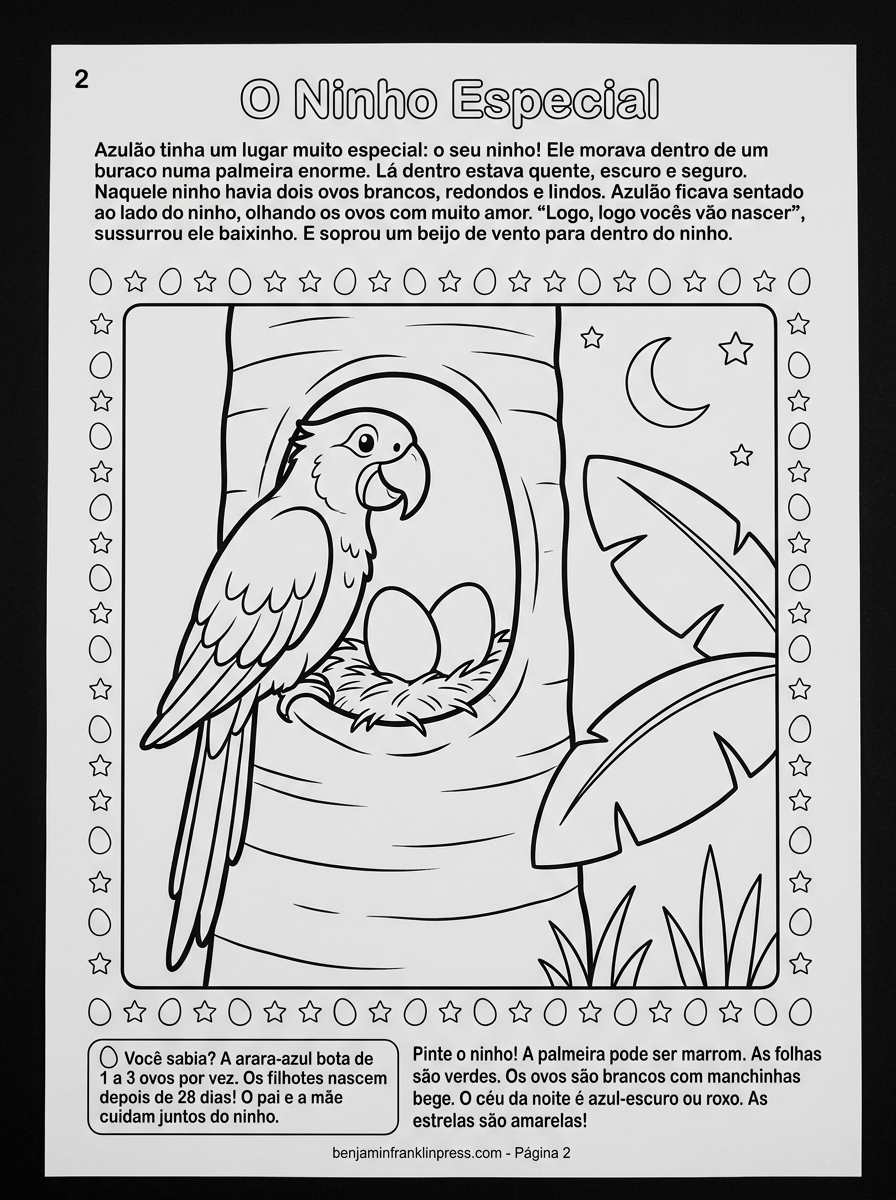 2

O Ninho Especial

Azulão tinha um lugar muito especial: o seu ninho! Ele morava dentro de um buraco numa palmeira enorme. Lá dentro estava quente, escuro e seguro. Naquele ninho havia dois ovos brancos, redondos e lindos. Azulão ficava sentado ao lado do ninho, olhando os ovos com muito amor. “Logo, logo vocês vão nascer”, sussurrou ele baixinho. E soprou um beijo de vento para dentro do ninho.

Você sabia? A arara-azul bota de 1 a 3 ovos por vez. Os filhotes nascem depois de 28 dias! O pai e a mãe cuidam juntos do ninho.

Pinte o ninho! A palmeira pode ser marrom. As folhas são verdes. Os ovos são brancos com manchinhas bege. O céu da noite é azul-escuro ou roxo. As estrelas são amarelas!

benjaminfranklinpress.com - Página 2